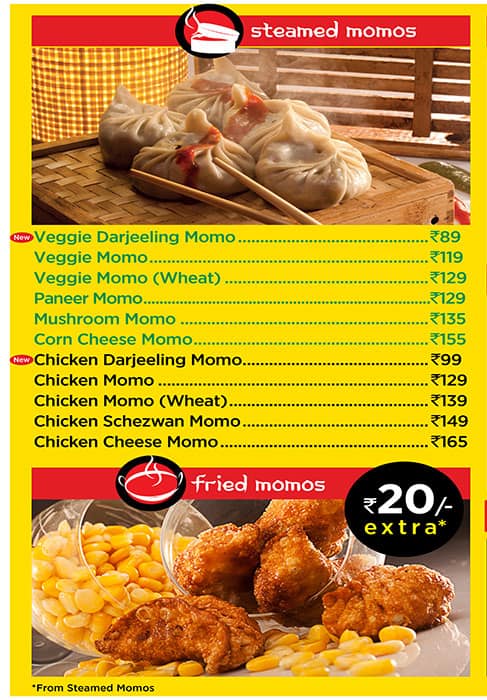 steamed momos

New Veggie Darjeeling Momo ₹89
Veggie Momo ₹119
Veggie Momo (Wheat) ₹129
Paneer Momo ₹129
Mushroom Momo ₹135
Corn Cheese Momo ₹155
New Chicken Darjeeling Momo ₹99
Chicken Momo ₹129
Chicken Momo (Wheat) ₹139
Chicken Schezwan Momo ₹149
Chicken Cheese Momo ₹165

fried momos

₹20/- extra*

*From Steamed Momos